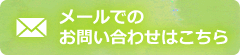 メールでの
お問い合わせはこちら